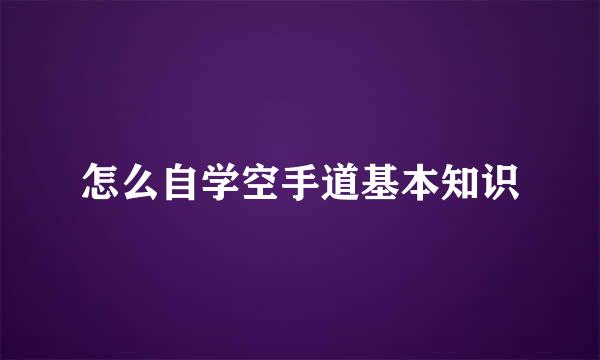 怎么自学空手道基本知识